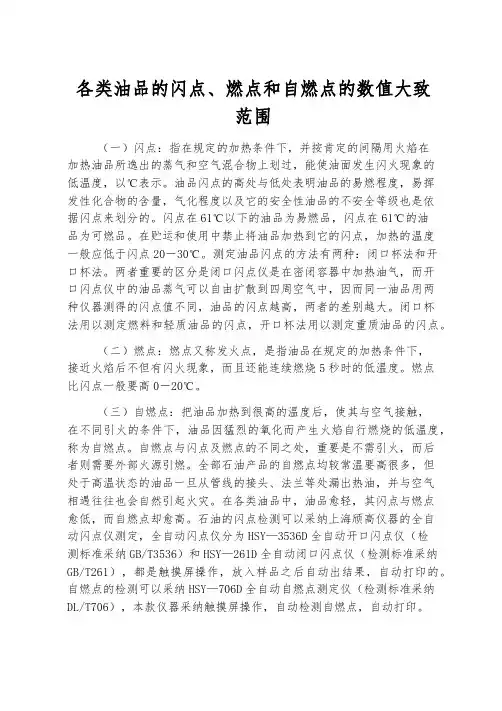 各类油品的闪点、燃点和自燃点的数值大致范围

（一）闪点：指在规定的加热条件下，并按肯定的间隔用火焰在加热油品所逸出的蒸气和空气混合物上划过，能使油面发生闪火现象的低温度，以℃表示。油品闪点的高处与低处表明油品的易燃程度，易挥发性化合物的含量，气化程度以及它的安全性油品的不安全等级也是依据闪点来划分的。闪点在61℃以下的油品为易燃品，闪点在61℃的油品为可燃品。在贮运和使用中禁止将油品加热到它的闪点，加热的温度一般应低于闪点20－30℃。测定油品闪点的方法有两种：闭口杯法和开口杯法。两者重要的区分是闭口闪点仪是在密闭容器中加热油气，而开口闪点仪中的油品蒸气可以自由扩散到四周空气中，因而同一油品用两种仪器测得的闪点值不同，油品的闪点越高，两者的差别越大。闭口杯法用以测定燃料和轻质油品的闪点，开口杯法用以测定重质油品的闪点。

（二）燃点：燃点又称发火点，是指油品在规定的加热条件下，接近火焰后不但有闪火现象，而且还能连续燃烧5秒时的低温度。燃点比闪点一般要高0－20℃。

（三）自燃点：把油品加热到很高的温度后，使其与空气接触，在不同引火的条件下，油品因猛烈的氧化而产生火焰自行燃烧的低温度，称为自燃点。自燃点与闪点及燃点的不同之处，重要是不需引火，而后者则需要外部火源引燃。全部石油产品的自燃点均较常温要高很多，但处于高温状态的油品一旦从管线的接头、法兰等处漏出热油，并与空气相遇往往也会自然引起火灾。在各类油品中，油品愈轻，其闪点与燃点愈低，而自燃点却愈高。石油的闪点检测可以采纳上海颀高仪器的全自动闪点仪测定，全自动闪点仪分为HSY—3536D全自动开口闪点仪（检测标准采纳GB/T3536）和HSY—261D全自动闭口闪点仪（检测标准采纳GB/T261），都是触摸屏操作，放入样品之后自动出结果，自动打印的。自燃点的检测可以采纳HSY—706D全自动自燃点测定仪（检测标准采纳DL/T706），本款仪器采纳触摸屏操作，自动检测自燃点，自动打印。